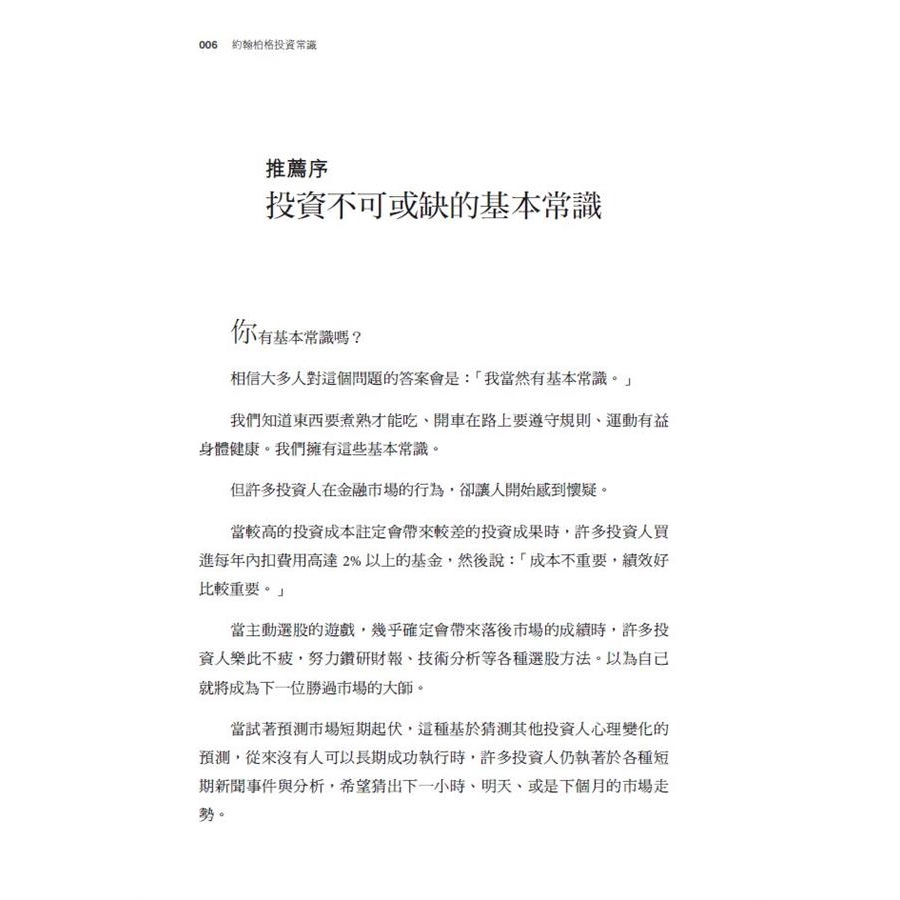 006　約翰柏格投資常識

推薦序
投資不可或缺的基本常識

你有基本常識嗎？

相信大多人對這個問題的答案會是：「我當然有基本常識。」

我們知道東西要煮熟才能吃、開車在路上要遵守規則、運動有益身體健康。我們擁有這些基本常識。

但許多投資人在金融市場的行為，卻讓人開始感到懷疑。

當較高的投資成本註定會帶來較差的投資成果時，許多投資人買進每年內扣費用高達 2% 以上的基金，然後說：「成本不重要，績效好比較重要。」

當主動選股的遊戲，幾乎確定會帶來落後市場的成績時，許多投資人樂此不疲，努力鑽研財報、技術分析等各種選股方法。以為自己就將成為下一位勝過市場的大師。

當試著預測市場短期起伏，這種基於猜測其他投資人心理變化的預測，從來沒有人可以長期成功執行時，許多投資人仍執著於各種短期新聞事件與分析，希望猜出下一小時、明天、或是下個月的市場走勢。